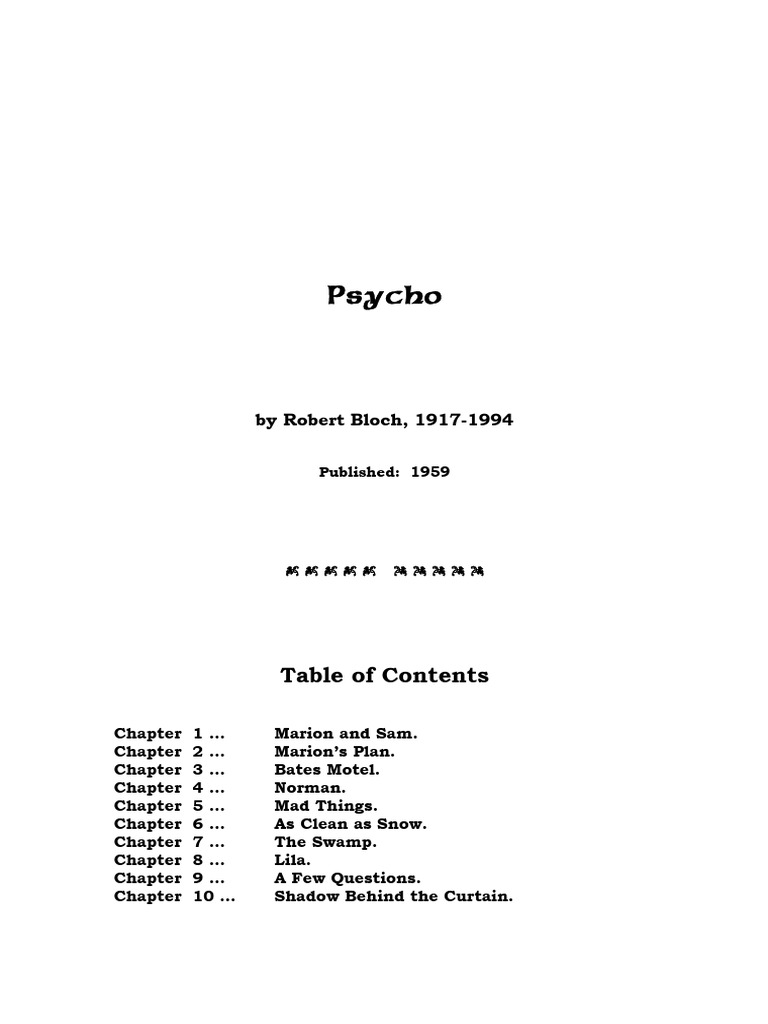 Psycho

by Robert Bloch, 1917-1994

Published: 1959

Table of Contents

Chapter 1 ... Marion and Sam.
Chapter 2 ... Marion's Plan.
Chapter 3 ... Bates Motel.
Chapter 4 ... Norman.
Chapter 5 ... Mad Things.
Chapter 6 ... As Clean as Snow.
Chapter 7 ... The Swamp.
Chapter 8 ... Lila.
Chapter 9 ... A Few Questions.
Chapter 10 ... Shadow Behind the Curtain.